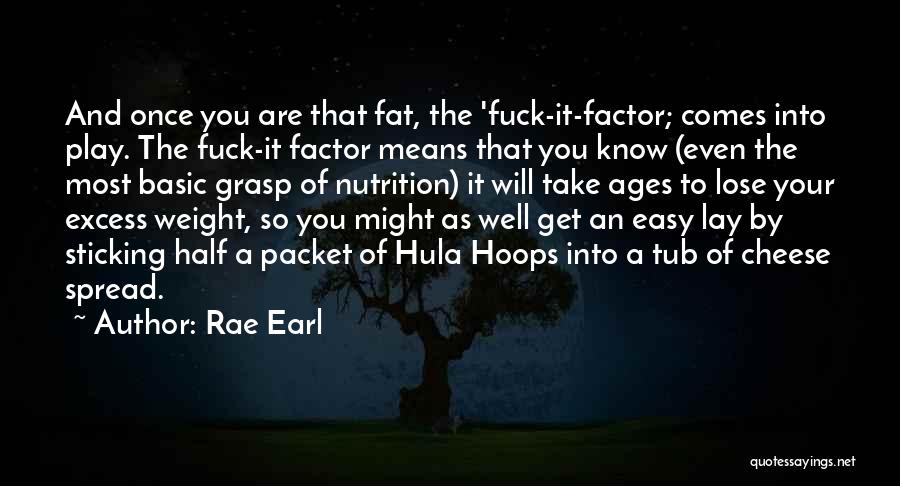 And once you are that fat, the 'fuck-it-factor; comes into play. The fuck-it factor means that you know (even the most basic grasp of nutrition) it will take ages to lose your excess weight, so you might as well get an easy lay by sticking half a packet of Hula Hoops into a tub of cheese spread.

~ Author: Rae Earl

quotessayings.net